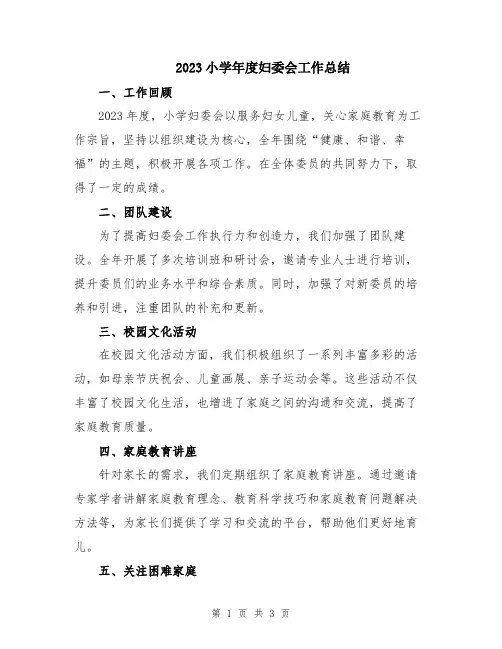 2023 小学年度妇委会工作总结

一、工作回顾

2023 年度，小学妇委会以服务妇女儿童，关心家庭教育为工作宗旨，坚持以组织建设为核心，全年围绕“健康、和谐、幸福”的主题，积极开展各项工作。在全体委员的共同努力下，取得了一定的成绩。

二、团队建设

为了提高妇委会工作执行力和创造力，我们加强了团队建设。全年开展了多次培训班和研讨会，邀请专业人士进行培训，提升委员们的业务水平和综合素质。同时，加强了对新委员的培养和引进，注重团队的补充和更新。

三、校园文化活动

在校园文化活动方面，我们积极组织了一系列丰富多彩的活动，如母亲节庆祝会、儿童画展、亲子运动会等。这些活动不仅丰富了校园文化生活，也增进了家庭之间的沟通和交流，提高了家庭教育质量。

四、家庭教育讲座

针对家长的需求，我们定期组织了家庭教育讲座。通过邀请专家学者讲解家庭教育理念、教育科学技巧和家庭教育问题解决方法等，为家长们提供了学习和交流的平台，帮助他们更好地育儿。

五、关注困难家庭

第 1 页 共 3 页